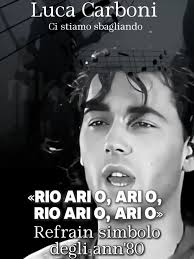 Luca Carboni
Ci stiamo sbagliando

«RIO ARI O, ARI O, RIO ARI O, ARI O»
Refrain simbolo degli ann'80